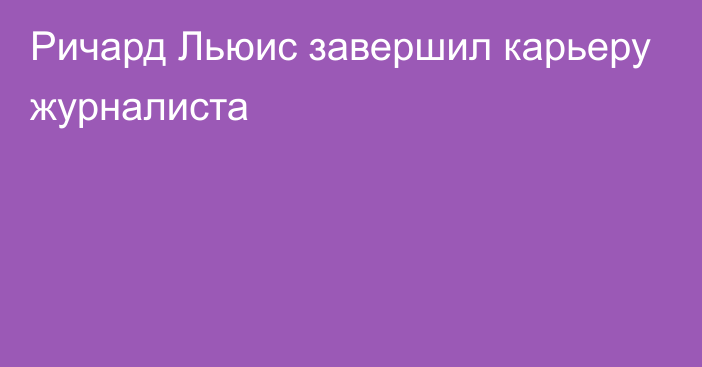 Ричард Льюис завершил карьеру журналиста